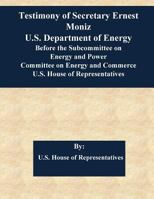 Testimony of Secretary Ernest Moniz
U.S. Department of Energy
Before the Subcommittee on Energy and Power
Committee on Energy and Commerce
U.S. House of Representatives

By:
U.S. House of Representatives